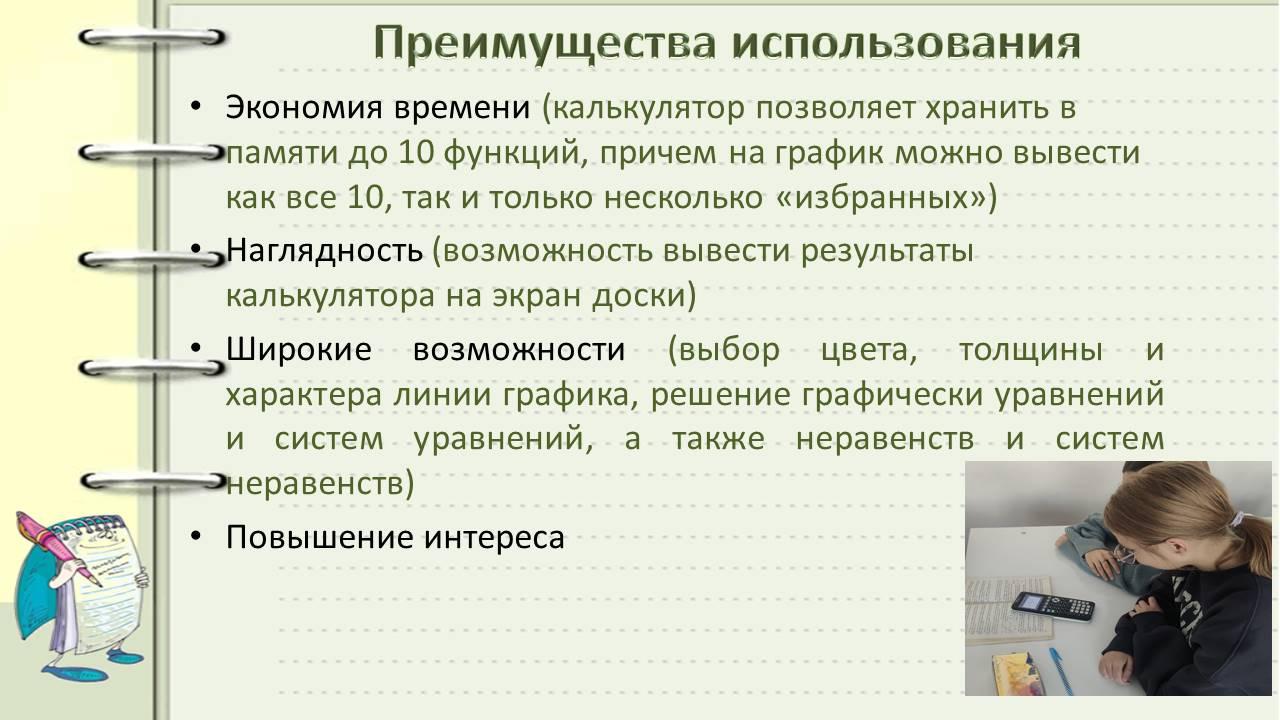 Преимущества использования

• Экономия времени (калькулятор позволяет хранить в памяти до 10 функций, причем на график можно вывести как все 10, так и только несколько «избранных»)

• Наглядность (возможность вывести результаты калькулятора на экран доски)

• Широкие возможности (выбор цвета, толщины и характера линии графика, решение графически уравнений и систем уравнений, а также неравенств и систем неравенств)

• Повышение интереса